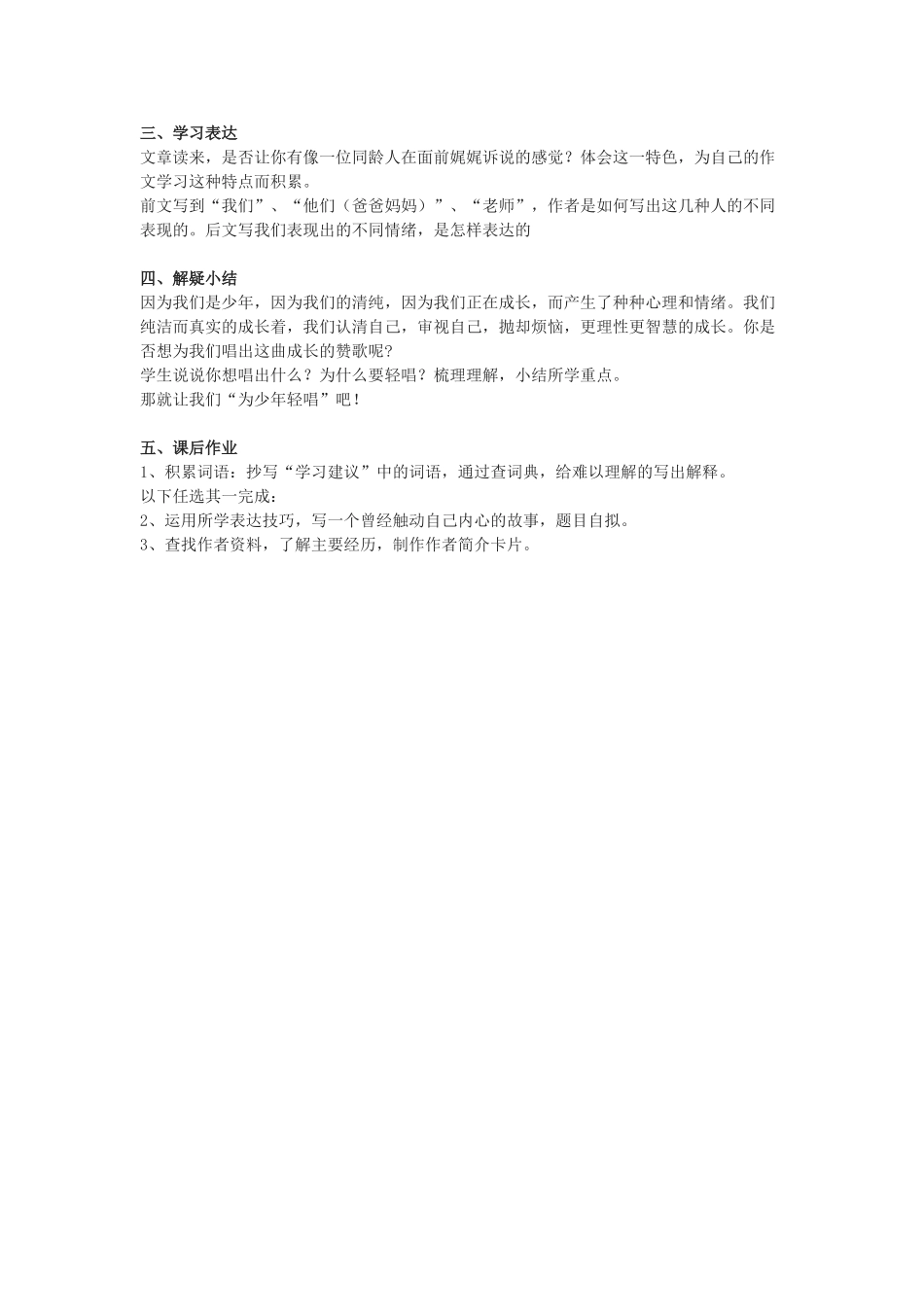 三、学习表达
文章读来，是否让你有像一位同龄人在面前娓娓诉说的感觉？体会这一特色，为自己的作文学习这种特点而积累。
前文写到“我们”、“他们（爸爸妈妈）”、“老师”，作者是如何写出这几种人的不同表现的。后文写我们表现出的不同情绪，是怎样表达的

四、解疑小结
因为我们是少年，因为我们的清纯，因为我们正在成长，而产生了种种心理和情绪。我们纯洁而真实的成长着，我们认清自己，审视自己，抛却烦恼，更理性更智慧的成长。你是否想为我们唱出这曲成长的赞歌呢?
学生说说你想唱出什么？为什么要轻唱？梳理理解，小结所学重点。
那就让我们“为少年轻唱”吧！

五、课后作业
1、积累词语：抄写“学习建议”中的词语，通过查词典，给难以理解的写出解释。
以下任选其一完成：
2、运用所学表达技巧，写一个曾经触动自己内心的故事，题目自拟。
3、查找作者资料，了解主要经历，制作作者简介卡片。